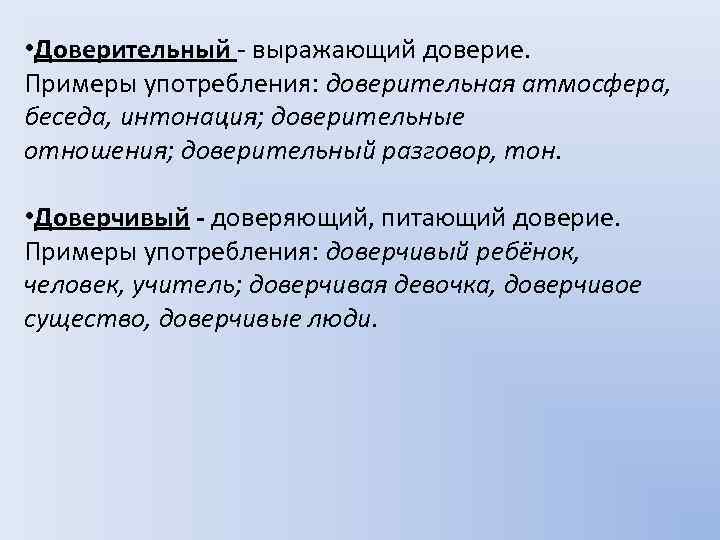 •Доверительный - выражающий доверие. Примеры употребления: доверительная атмосфера, беседа, интонация; доверительные отношения; доверительный разговор, тон.

•Доверчивый - доверяющий, питающий доверие. Примеры употребления: доверчивый ребёнок, человек, учитель; доверчивая девочка, доверчивое существо, доверчивые люди.